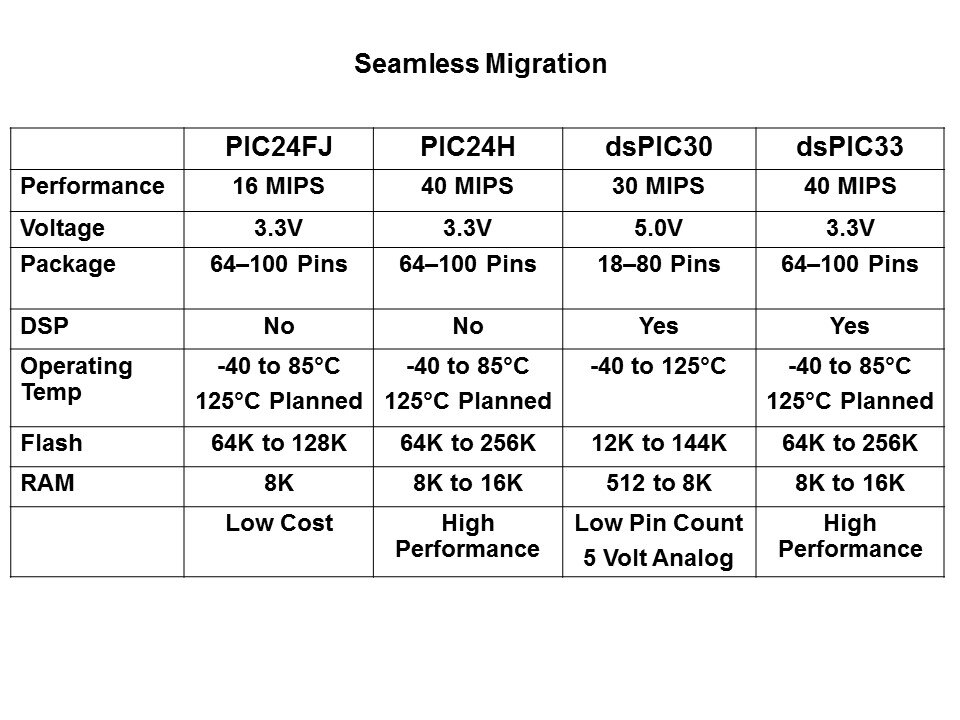 Seamless Migration

| | PIC24FJ | PIC24H | dsPIC30 | dsPIC33 |
|---|---|---|---|---|
| Performance | 16 MIPS | 40 MIPS | 30 MIPS | 40 MIPS |
| Voltage | 3.3V | 3.3V | 5.0V | 3.3V |
| Package | 64–100 Pins | 64–100 Pins | 18–80 Pins | 64–100 Pins |
| DSP | No | No | Yes | Yes |
| Operating Temp | -40 to 85°C 125°C Planned | -40 to 85°C 125°C Planned | -40 to 125°C | -40 to 85°C 125°C Planned |
| Flash | 64K to 128K | 64K to 256K | 12K to 144K | 64K to 256K |
| RAM | 8K | 8K to 16K | 512 to 8K | 8K to 16K |
| | Low Cost | High Performance | Low Pin Count 5 Volt Analog | High Performance |